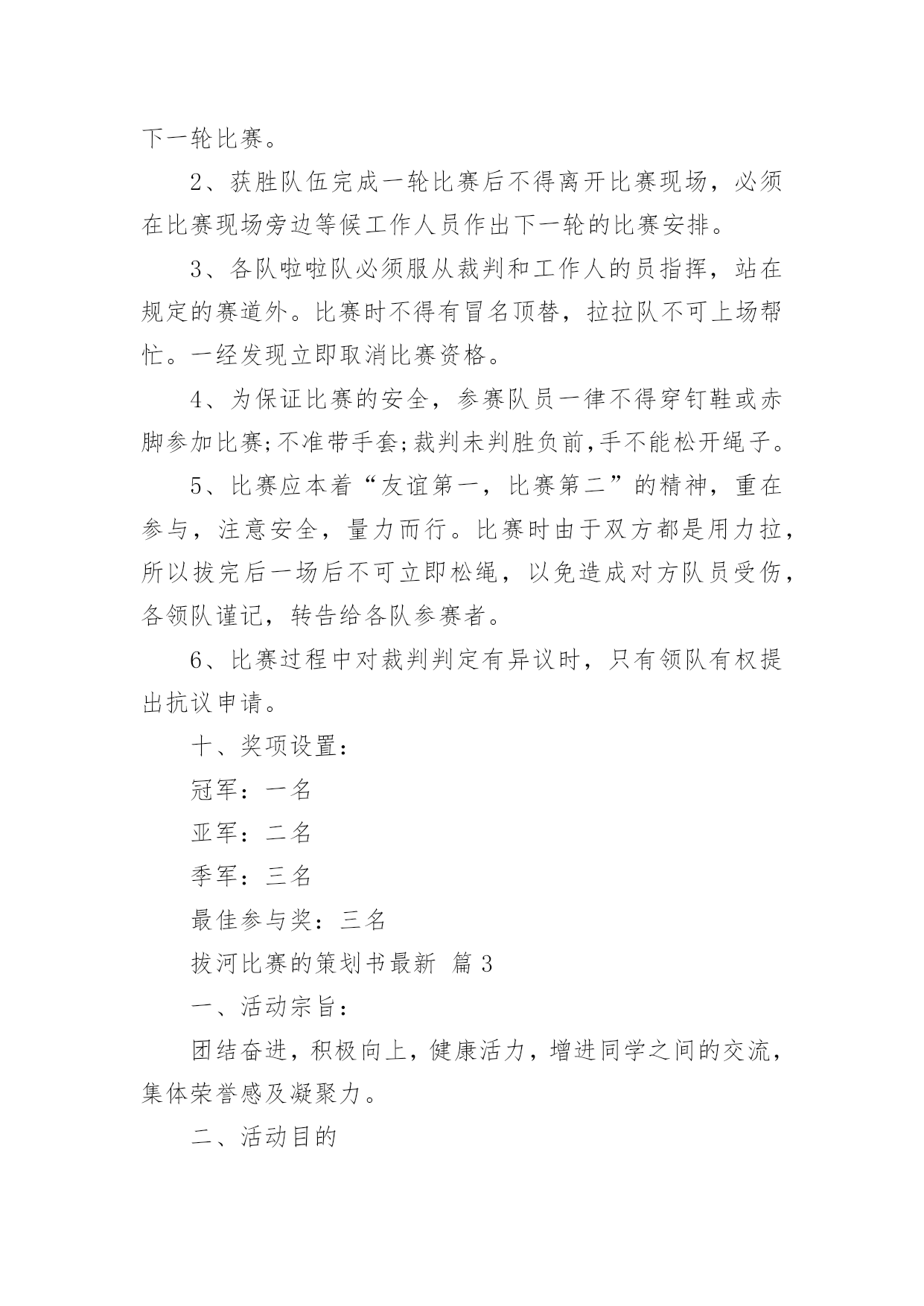 下一轮比赛。

2、获胜队伍完成一轮比赛后不得离开比赛现场，必须在比赛现场旁边等候工作人员作出下一轮的比赛安排。

3、各队啦啦队必须服从裁判和工作人的员指挥，站在规定的赛道外。比赛时不得有冒名顶替，拉拉队不可上场帮忙。一经发现立即取消比赛资格。

4、为保证比赛的安全，参赛队员一律不得穿钉鞋或赤脚参加比赛;不准带手套;裁判未判胜负前,手不能松开绳子。

5、比赛应本着“友谊第一，比赛第二”的精神，重在参与，注意安全，量力而行。比赛时由于双方都是用力拉，所以拔完后一场后不可立即松绳，以免造成对方队员受伤，各领队谨记，转告给各队参赛者。

6、比赛过程中对裁判判定有异议时，只有领队有权提出抗议申请。

十、奖项设置：

冠军：一名

亚军：二名

季军：三名

最佳参与奖：三名

拔河比赛的策划书最新 篇3

一、活动宗旨：

团结奋进，积极向上，健康活力，增进同学之间的交流，集体荣誉感及凝聚力。

二、活动目的